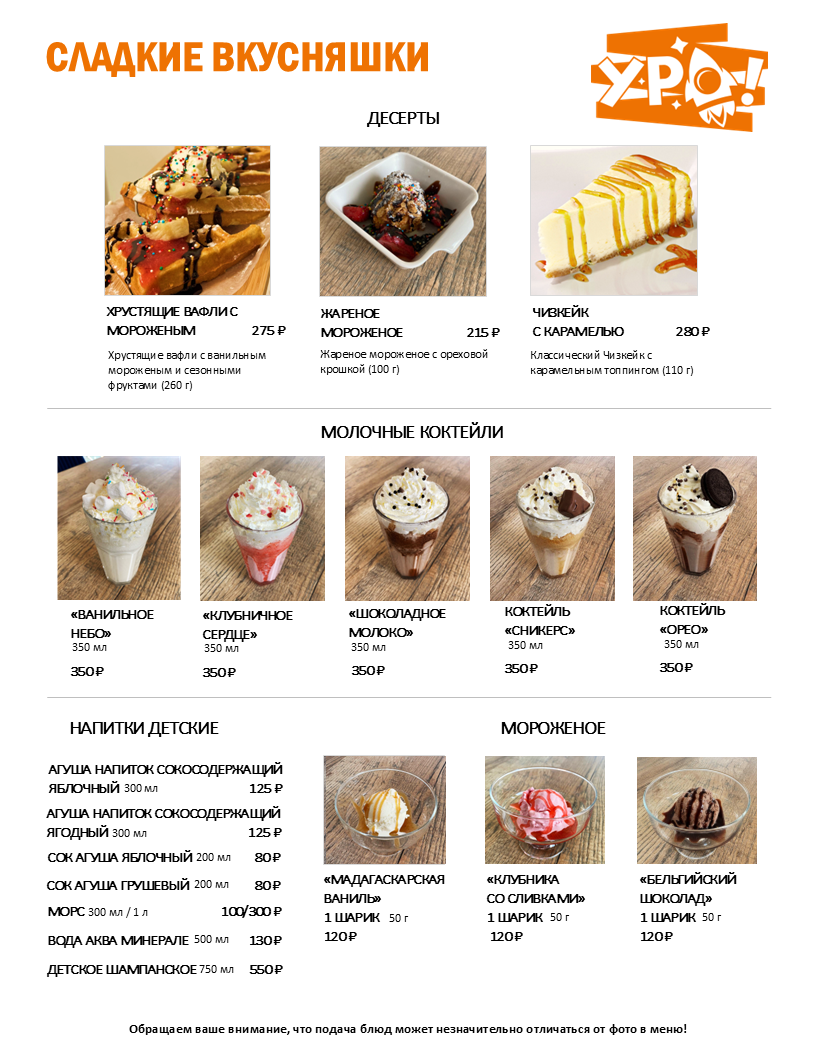 СЛАДКИЕ ВКУСНЯШКИ

УРА!

ДЕСЕРТЫ

ХРУСТЯЩИЕ ВАФЛИ С МОРОЖЕНЫМ 275 ₽
Хрустящие вафли с ванильным мороженым и сезонными фруктами (260 г)

ЖАРЕНОЕ МОРОЖЕНОЕ 215 ₽
Жареное мороженое с ореховой крошкой (100 г)

ЧИЗКЕЙК С КАРАМЕЛЬЮ 280 ₽
Классический Чизкейк с карамельным топпингом (110 г)

МОЛОЧНЫЕ КОКТЕЙЛИ

«ВАНИЛЬНОЕ НЕБО» 350 мл
350 ₽

«КЛУБНИЧНОЕ СЕРДЦЕ» 350 мл
350 ₽

«ШОКОЛАДНОЕ МОЛОКО» 350 мл
350 ₽

КОКТЕЙЛЬ «СНИКЕРС» 350 мл
350 ₽

КОКТЕЙЛЬ «ОРЕО» 350 мл
350 ₽

НАПИТКИ ДЕТСКИЕ

АГУША НАПИТОК СОКОСОДЕРЖАЩИЙ ЯБЛОЧНЫЙ 300 мл 125 ₽
АГУША НАПИТОК СОКОСОДЕРЖАЩИЙ ЯГОДНЫЙ 300 мл 125 ₽
СОК АГУША ЯБЛОЧНЫЙ 200 мл 80 ₽
СОК АГУША ГРУШЕВЫЙ 200 мл 80 ₽
МОРС 300 мл / 1 л 100/300 ₽
ВОДА АКВА МИНЕРАЛЕ 500 мл 130 ₽
ДЕТСКОЕ ШАМПАНСКОЕ 750 мл 550 ₽

МОРОЖЕНОЕ

«МАДАГАСКАРСКАЯ ВАНИЛЬ»
1 ШАРИК 50 г
120 ₽

«КЛУБНИКА СО СЛИВКАМИ»
1 ШАРИК 50 г
120 ₽

«БЕЛЬГИЙСКИЙ ШОКОЛАД»
1 ШАРИК 50 г
120 ₽

Обращаем ваше внимание, что подача блюд может незначительно отличаться от фото в меню!